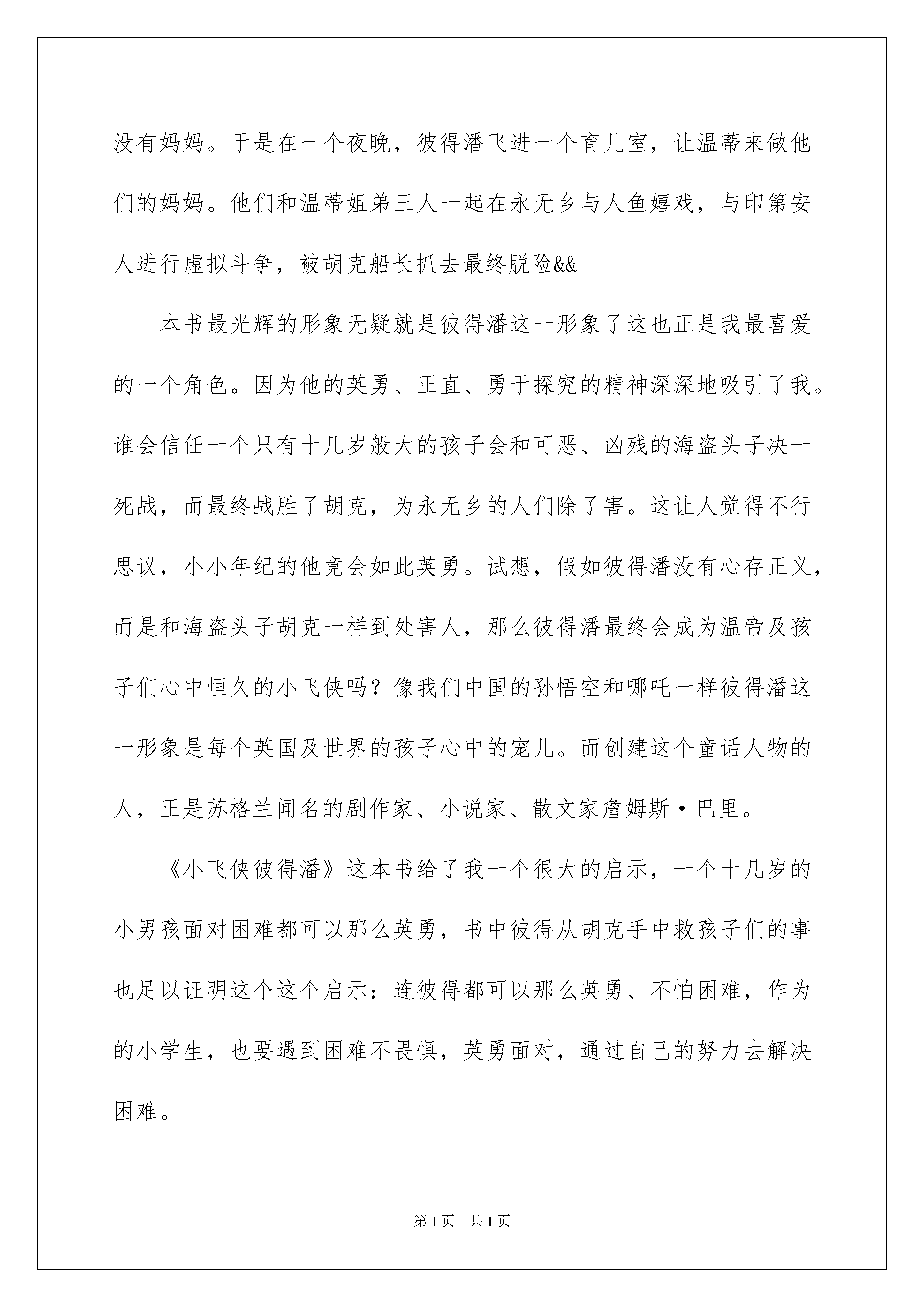 没有妈妈。于是在一个夜晚，彼得潘飞进一个育儿室，让温蒂来做他们的妈妈。他们和温蒂姐弟三人一起在永无乡与人鱼嬉戏，与印第安人进行虚拟斗争，被胡克船长抓去最终脱险&&

本书最光辉的形象无疑就是彼得潘这一形象了这也正是我最喜爱的一个角色。因为他的英勇、正直、勇于探究的精神深深地吸引了我。谁会信任一个只有十几岁般大的孩子会和可恶、凶残的海盗头子决一死战，而最终战胜了胡克，为永无乡的人们除了害。这让人觉得不行思议，小小年纪的他竟会如此英勇。试想，假如彼得潘没有心存正义，而是和海盗头子胡克一样到处害人，那么彼得潘最终会成为温帝及孩子们心中恒久的小飞侠吗？像我们中国的孙悟空和哪吒一样彼得潘这一形象是每个英国及世界的孩子心中的宠儿。而创建这个童话人物的人，正是苏格兰闻名的剧作家、小说家、散文家詹姆斯·巴里。

《小飞侠彼得潘》这本书给了我一个很大的启示，一个十几岁的小男孩面对困难都可以那么英勇，书中彼得从胡克手中救孩子们的事也足以证明这个这个启示：连彼得都可以那么英勇、不怕困难，作为的小学生，也要遇到困难不畏惧，英勇面对，通过自己的努力去解决困难。

第1页 共1页